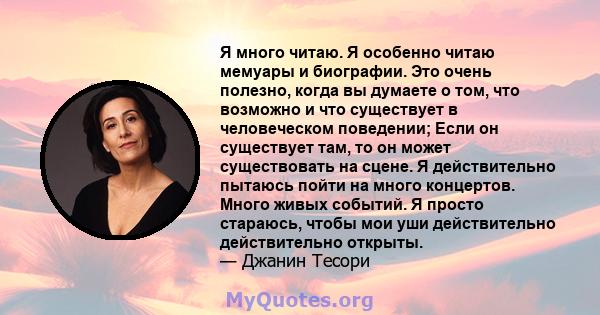 Я много читаю. Я особенно читаю мемуары и биографии. Это очень полезно, когда вы думаете о том, что возможно и что существует в человеческом поведении; Если он существует там, то он может существовать на сцене. Я действительно пытаюсь пойти на много концертов. Много живых событий. Я просто стараюсь, чтобы мои уши действительно действительно открыты.
— Джанин Тесори

MyQuotes.org